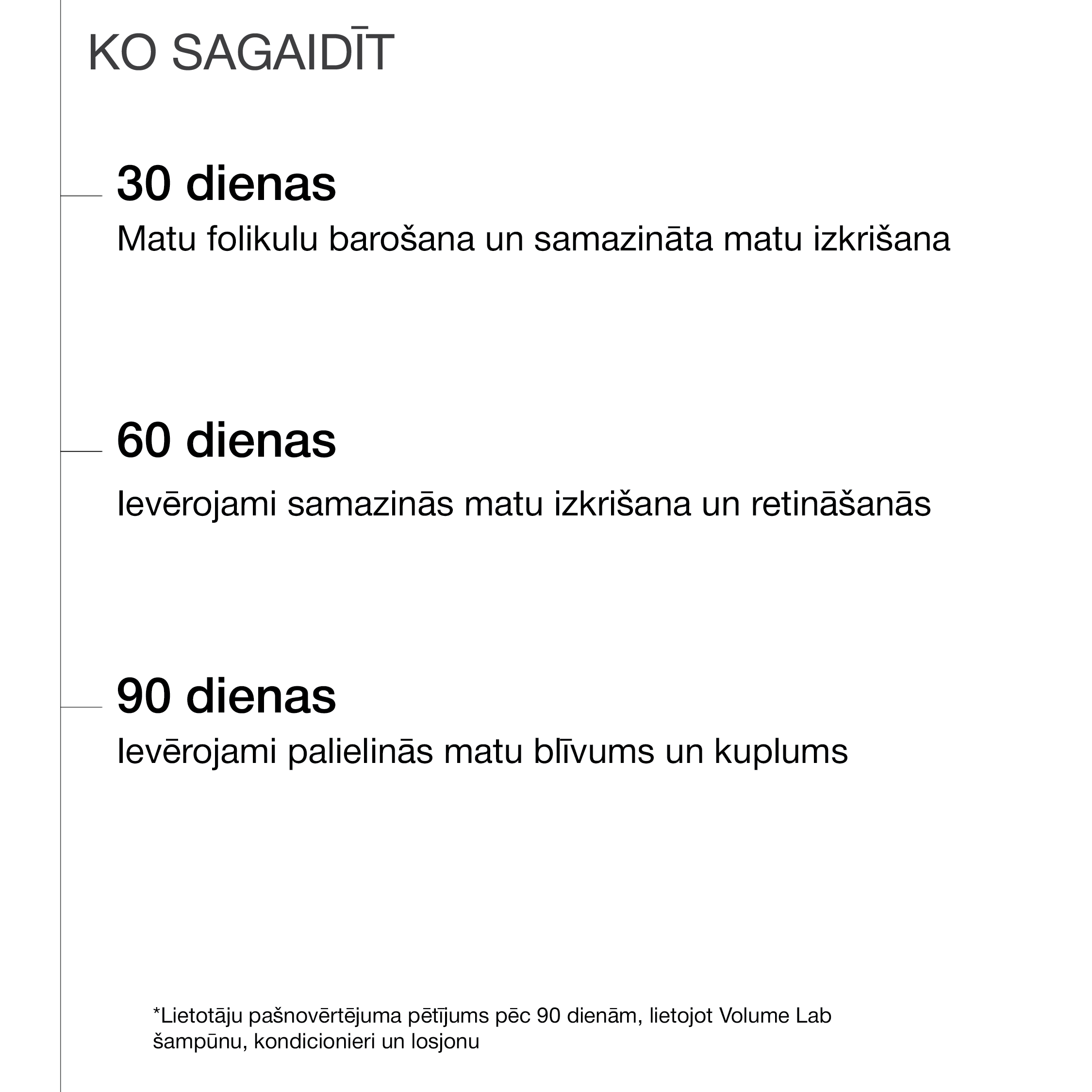 KO SAGAIDĪT

30 dienas
Matu folikulu barošana un samazināta matu izkrišana

60 dienas
Ievērojami samazinās matu izkrišana un retināšanās

90 dienas
Ievērojami palielinās matu blīvums un kuplums

*Lietotāju pašnovērtējuma pētījums pēc 90 dienām, lietojot Volume Lab šampūnu, kondicionieri un losjonu